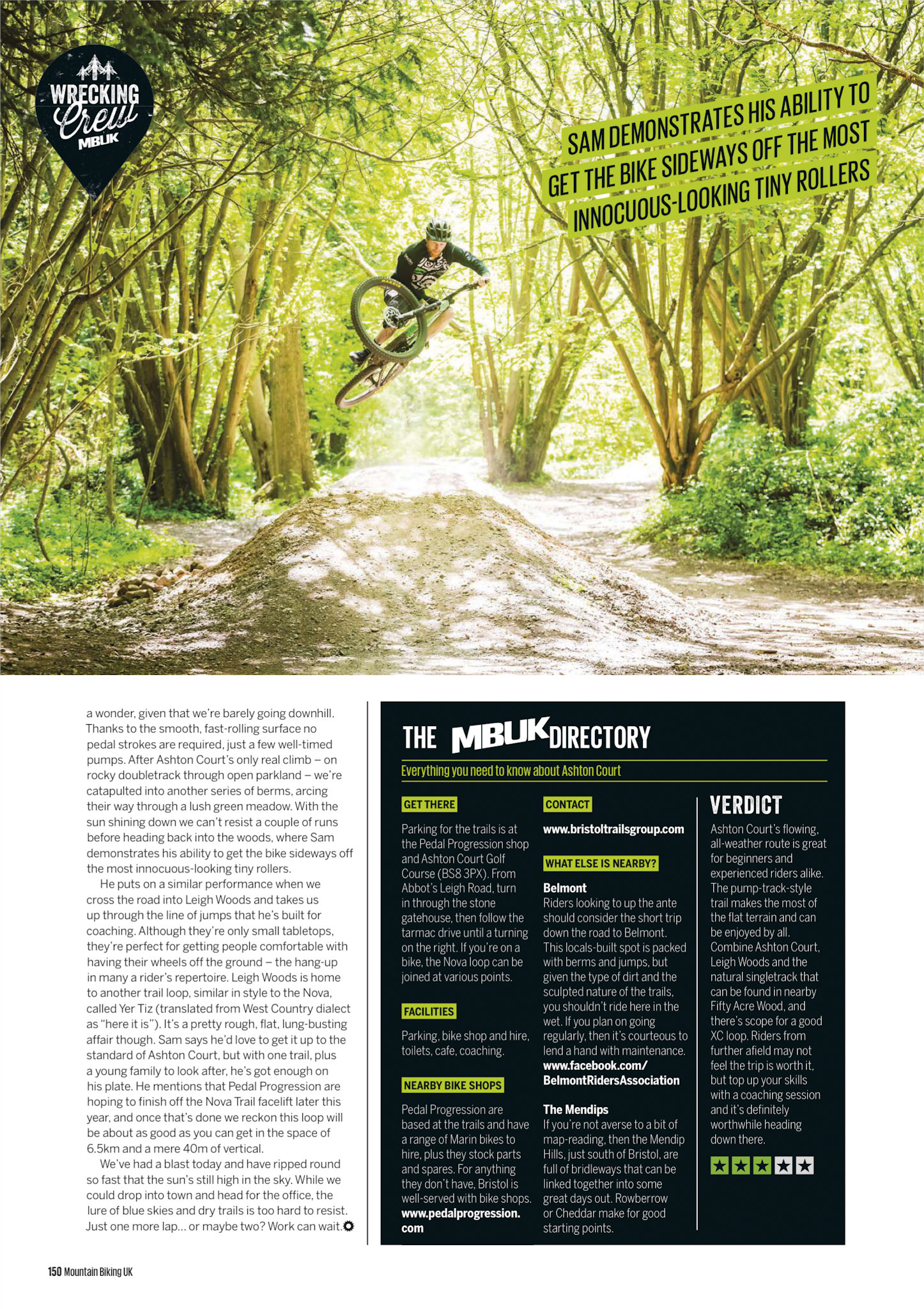 WRECKING Crew MBUK

SAM DEMONSTRATES HIS ABILITY TO GET THE BIKE SIDEWAYS OFF THE MOST INNOCUOUS-LOOKING TINY ROLLERS

a wonder, given that we're barely going downhill. Thanks to the smooth, fast-rolling surface no pedal strokes are required, just a few well-timed pumps. After Ashton Court's only real climb – on rocky doubletrack through open parkland – we're catapulted into another series of berms, arcing their way through a lush green meadow. With the sun shining down we can't resist a couple of runs before heading back into the woods, where Sam demonstrates his ability to get the bike sideways off the most innocuous-looking tiny rollers.

He puts on a similar performance when we cross the road into Leigh Woods and takes us up through the line of jumps that he's built for coaching. Although they're only small tabletops, they're perfect for getting people comfortable with having their wheels off the ground – the hang-up in many a rider's repertoire. Leigh Woods is home to another trail loop, similar in style to the Nova, called Yer Tiz (translated from West Country dialect as "here it is"). It's a pretty rough, flat, lung-busting affair though. Sam says he'd love to get it up to the standard of Ashton Court, but with one trail, plus a young family to look after, he's got enough on his plate. He mentions that Pedal Progression are hoping to finish off the Nova Trail facelift later this year, and once that's done we reckon this loop will be about as good as you can get in the space of 6.5km and a mere 40m of vertical.

We've had a blast today and have ripped round so fast that the sun's still high in the sky. While we could drop into town and head for the office, the lure of blue skies and dry trails is too hard to resist. Just one more lap… or maybe two? Work can wait.

THE MBUK DIRECTORY

Everything you need to know about Ashton Court

GET THERE

Parking for the trails is at the Pedal Progression shop and Ashton Court Golf Course (BS8 3PX). From Abbot's Leigh Road, turn in through the stone gatehouse, then follow the tarmac drive until a turning on the right. If you're on a bike, the Nova loop can be joined at various points.

FACILITIES

Parking, bike shop and hire, toilets, cafe, coaching.

NEARBY BIKE SHOPS

Pedal Progression are based at the trails and have a range of Marin bikes to hire, plus they stock parts and spares. For anything they don't have, Bristol is well-served with bike shops. www.pedalprogression.com

CONTACT

www.bristoltrailsgroup.com

WHAT ELSE IS NEARBY?

Belmont
Riders looking to up the ante should consider the short trip down the road to Belmont. This locals-built spot is packed with berms and jumps, but given the type of dirt and the sculpted nature of the trails, you shouldn't ride here in the wet. If you plan on going regularly, then it's courteous to lend a hand with maintenance. www.facebook.com/BelmontRidersAssociation

The Mendips
If you're not averse to a bit of map-reading, then the Mendip Hills, just south of Bristol, are full of bridleways that can be linked together into some great days out. Rowberrow or Cheddar make for good starting points.

VERDICT

Ashton Court's flowing, all-weather route is great for beginners and experienced riders alike. The pump-track-style trail makes the most of the flat terrain and can be enjoyed by all. Combine Ashton Court, Leigh Woods and the natural singletrack that can be found in nearby Fifty Acre Wood, and there's scope for a good XC loop. Riders from further afield may not feel the trip is worth it, but top up your skills with a coaching session and it's definitely worthwhile heading down there.

★★★★★

150 Mountain Biking UK